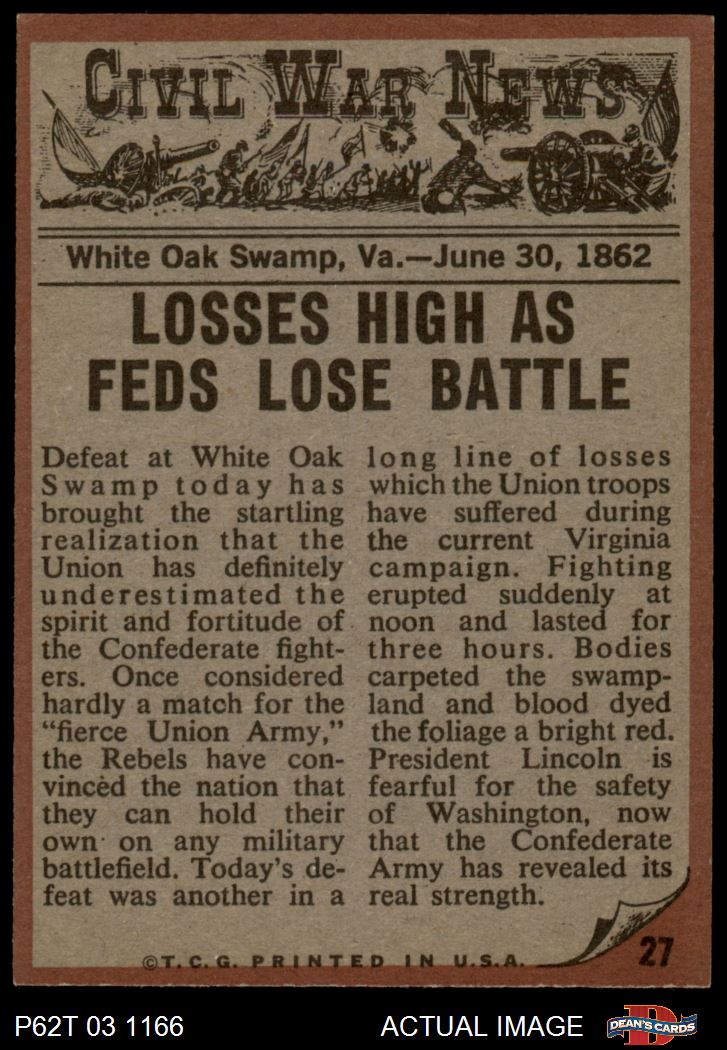 CIVIL WAR NEWS

White Oak Swamp, Va.—June 30, 1862

LOSSES HIGH AS FEDS LOSE BATTLE

Defeat at White Oak Swamp today has brought the startling realization that the Union has definitely underestimated the spirit and fortitude of the Confederate fighters. Once considered hardly a match for the "fierce Union Army," the Rebels have convinced the nation that they can hold their own on any military battlefield. Today's defeat was another in a long line of losses which the Union troops have suffered during the current Virginia campaign. Fighting erupted suddenly at noon and lasted for three hours. Bodies carpeted the swampland and blood dyed the foliage a bright red. President Lincoln is fearful for the safety of Washington, now that the Confederate Army has revealed its real strength.

©T.C.G. PRINTED IN U.S.A.

27

P62T 03 1166

ACTUAL IMAGE

DEAN'S CARDS